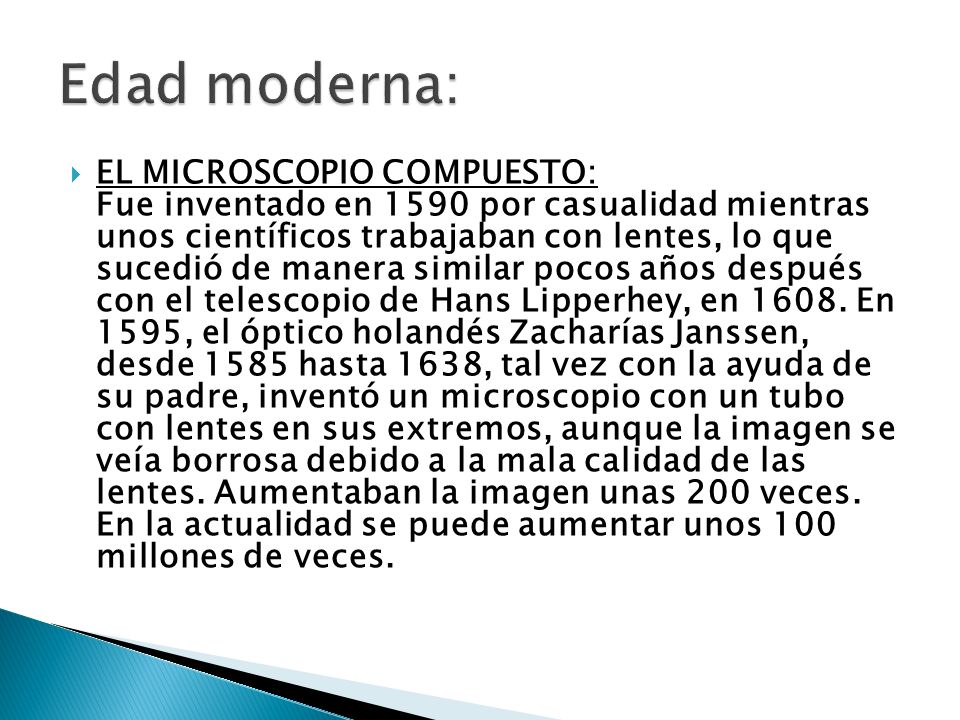 Edad moderna:

EL MICROSCOPIO COMPUESTO:
Fue inventado en 1590 por casualidad mientras unos científicos trabajaban con lentes, lo que sucedió de manera similar pocos años después con el telescopio de Hans Lipperhey, en 1608. En 1595, el óptico holandés Zacharías Janssen, desde 1585 hasta 1638, tal vez con la ayuda de su padre, inventó un microscopio con un tubo con lentes en sus extremos, aunque la imagen se veía borrosa debido a la mala calidad de las lentes. Aumentaban la imagen unas 200 veces. En la actualidad se puede aumentar unos 100 millones de veces.